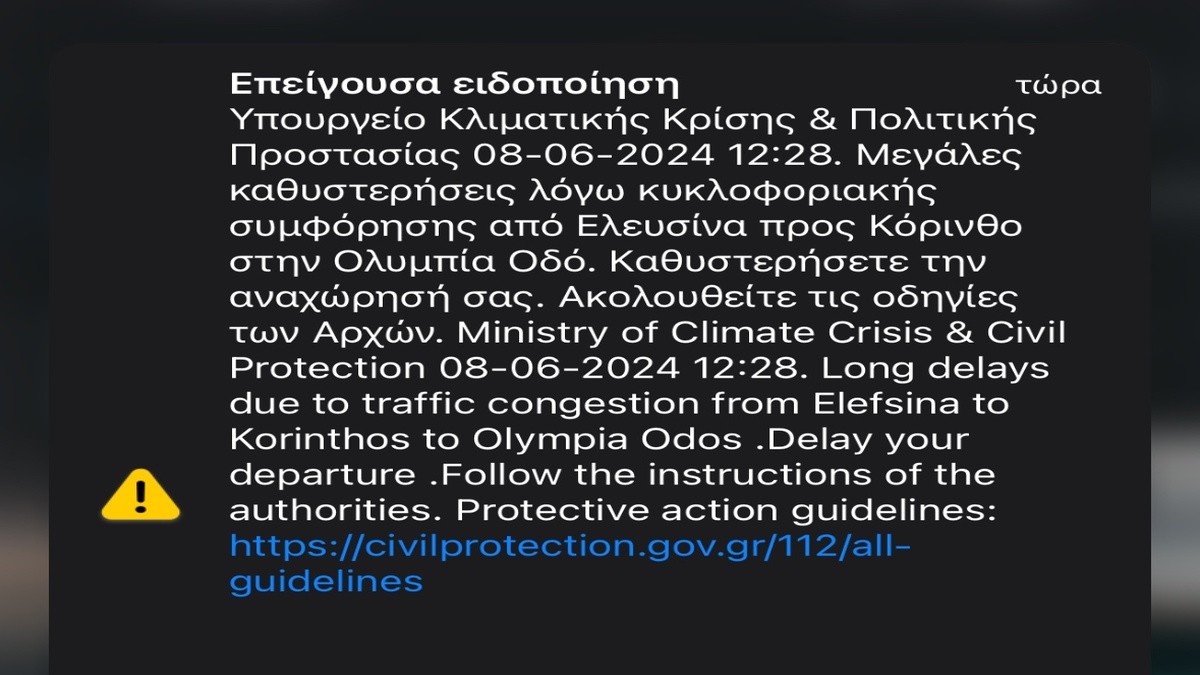 Επείγουσα ειδοποίηση τώρα

Υπουργείο Κλιματικής Κρίσης & Πολιτικής Προστασίας 08-06-2024 12:28. Μεγάλες καθυστερήσεις λόγω κυκλοφοριακής συμφόρησης από Ελευσίνα προς Κόρινθο στην Ολυμπία Οδό. Καθυστερήσετε την αναχώρησή σας. Ακολουθείτε τις οδηγίες των Αρχών. Ministry of Climate Crisis & Civil Protection 08-06-2024 12:28. Long delays due to traffic congestion from Elefsina to Korinthos to Olympia Odos .Delay your departure .Follow the instructions of the authorities. Protective action guidelines: https://civilprotection.gov.gr/112/all-guidelines